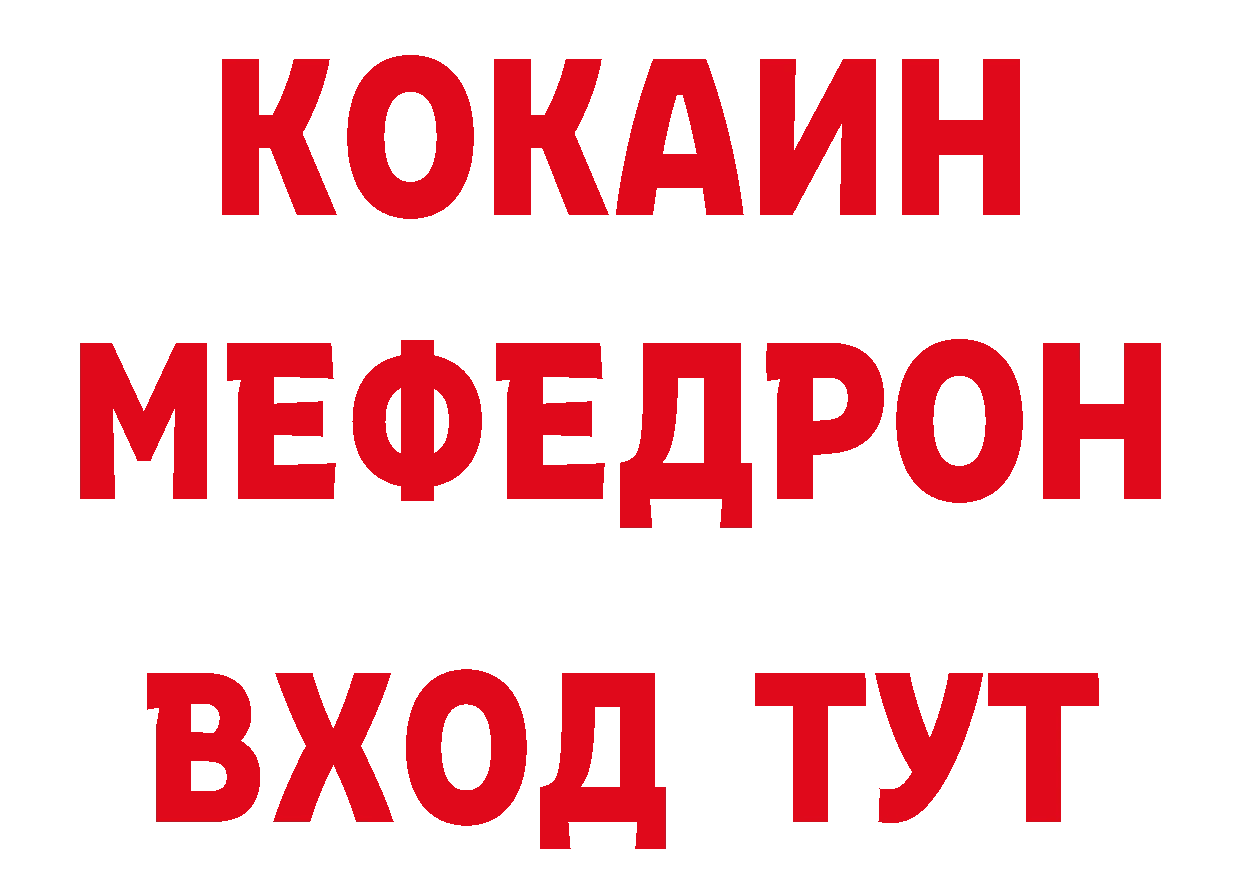 КОКАИН
МЕФЕДРОН
ВХОД ТУТ